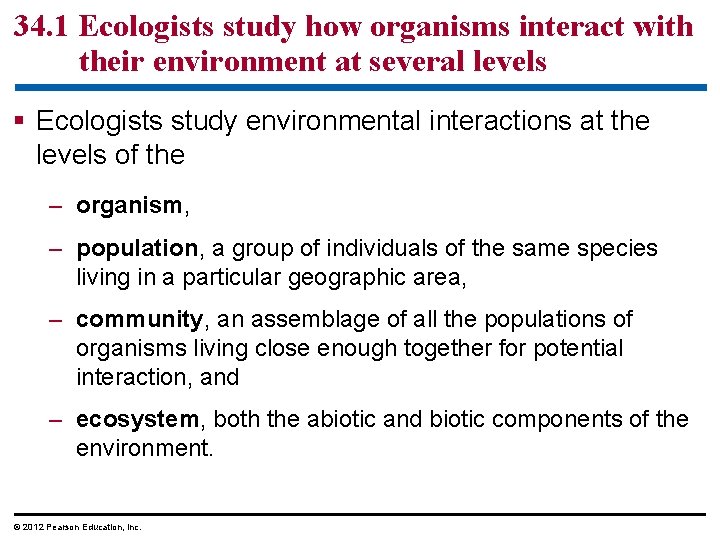 34.1 Ecologists study how organisms interact with their environment at several levels

▪ Ecologists study environmental interactions at the levels of the

– organism,

– population, a group of individuals of the same species living in a particular geographic area,

– community, an assemblage of all the populations of organisms living close enough together for potential interaction, and

– ecosystem, both the abiotic and biotic components of the environment.

© 2012 Pearson Education, Inc.